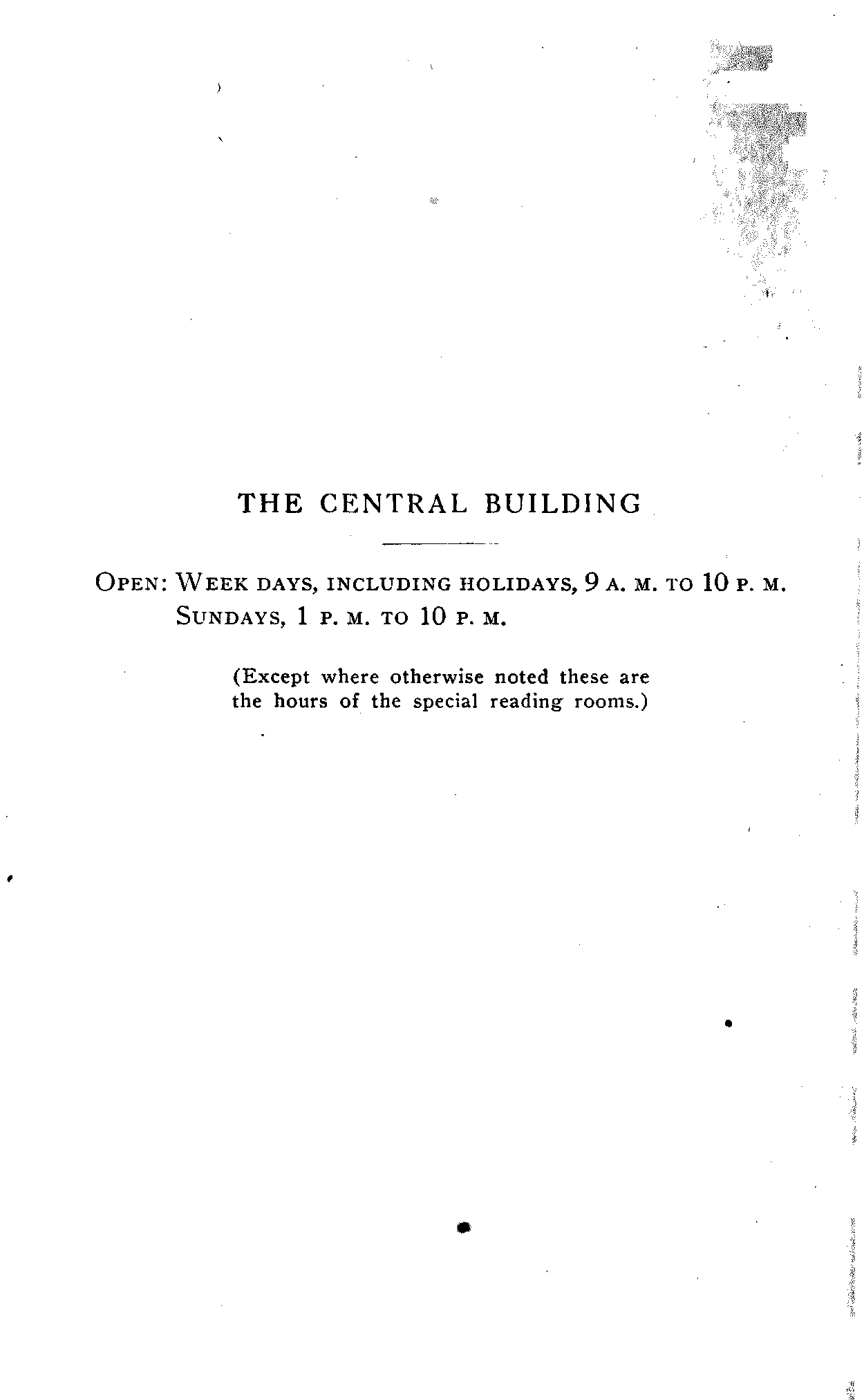 THE CENTRAL BUILDING

OPEN: WEEK DAYS, INCLUDING HOLIDAYS, 9 A. M. TO 10 P. M.
SUNDAYS, 1 P. M. TO 10 P. M.

(Except where otherwise noted these are the hours of the special reading rooms.)